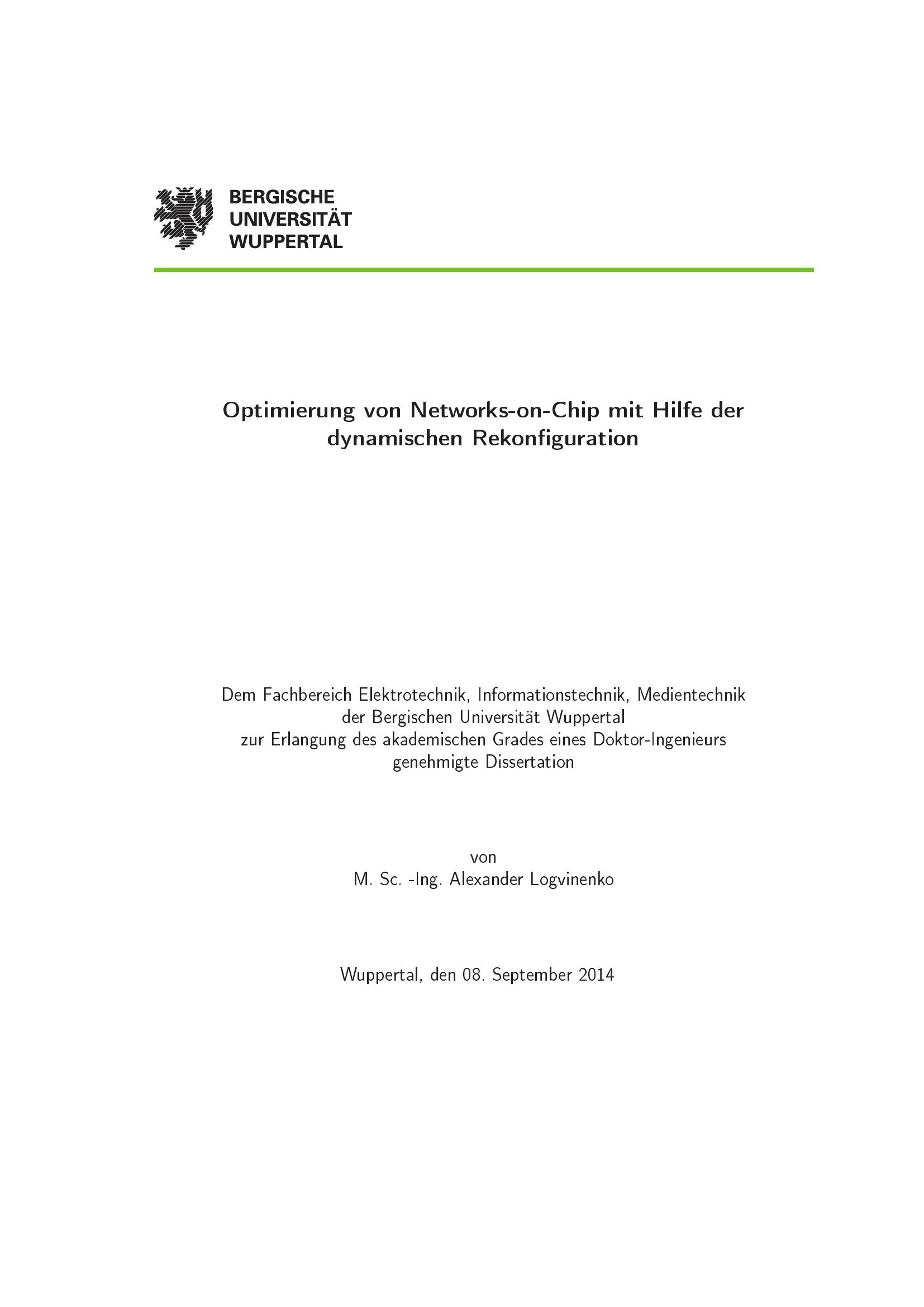 BERGISCHE
UNIVERSITÄT
WUPPERTAL

Optimierung von Networks-on-Chip mit Hilfe der dynamischen Rekonfiguration

Dem Fachbereich Elektrotechnik, Informationstechnik, Medientechnik
der Bergischen Universität Wuppertal
zur Erlangung des akademischen Grades eines Doktor-Ingenieurs
genehmigte Dissertation

von
M. Sc. -Ing. Alexander Logvinenko

Wuppertal, den 08. September 2014